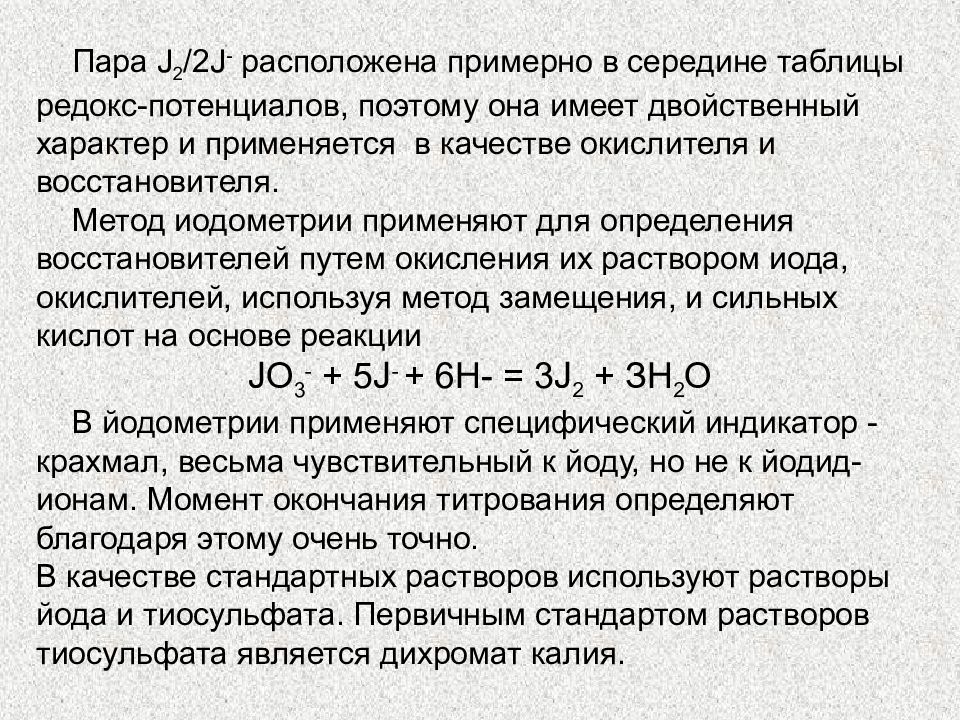 Пара $J_2/2J^-$ расположена примерно в середине таблицы редокс-потенциалов, поэтому она имеет двойственный характер и применяется в качестве окислителя и восстановителя.

Метод иодометрии применяют для определения восстановителей путем окисления их раствором иода, окислителей, используя метод замещения, и сильных кислот на основе реакции

$JO_3^- + 5J^- + 6H- = 3J_2 + 3H_2O$

В йодометрии применяют специфический индикатор - крахмал, весьма чувствительный к йоду, но не к йодид-ионам. Момент окончания титрования определяют благодаря этому очень точно.
В качестве стандартных растворов используют растворы йода и тиосульфата. Первичным стандартом растворов тиосульфата является дихромат калия.